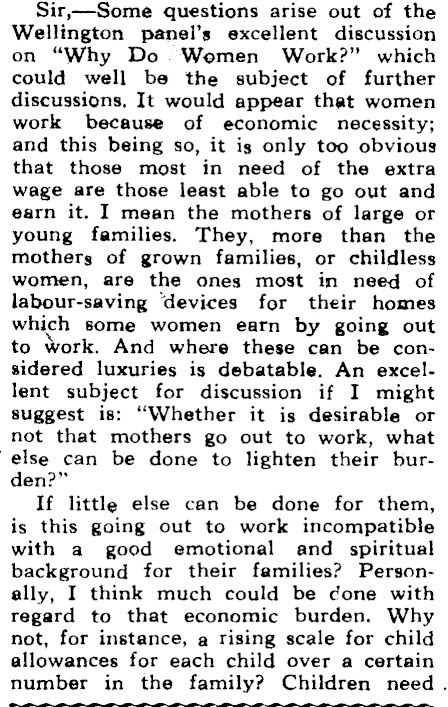 Sir,—Some questions arise out of the Wellington panel's excellent discussion on "Why Do Women Work?" which could well be the subject of further discussions. It would appear that women work because of economic necessity; and this being so, it is only too obvious that those most in need of the extra wage are those least able to go out and earn it. I mean the mothers of large or young families. They, more than the mothers of grown families, or childless women, are the ones most in need of labour-saving devices for their homes which some women earn by going out to work. And where these can be considered luxuries is debatable. An excellent subject for discussion if I might suggest is: "Whether it is desirable or not that mothers go out to work, what else can be done to lighten their burden?"

If little else can be done for them, is this going out to work incompatible with a good emotional and spiritual background for their families? Personally, I think much could be done with regard to that economic burden. Why not, for instance, a rising scale for child allowances for each child over a certain number in the family? Children need